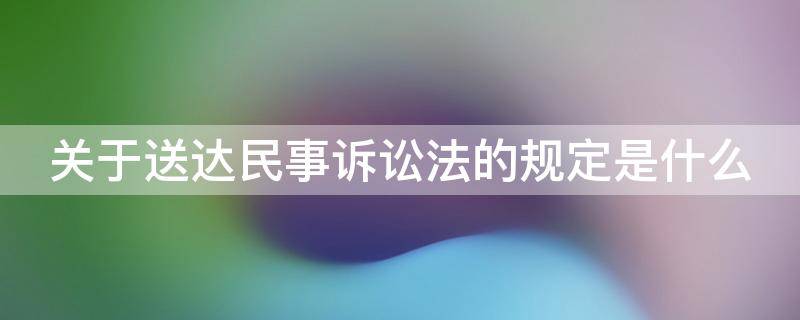 关于送达民事诉讼法的规定是什么